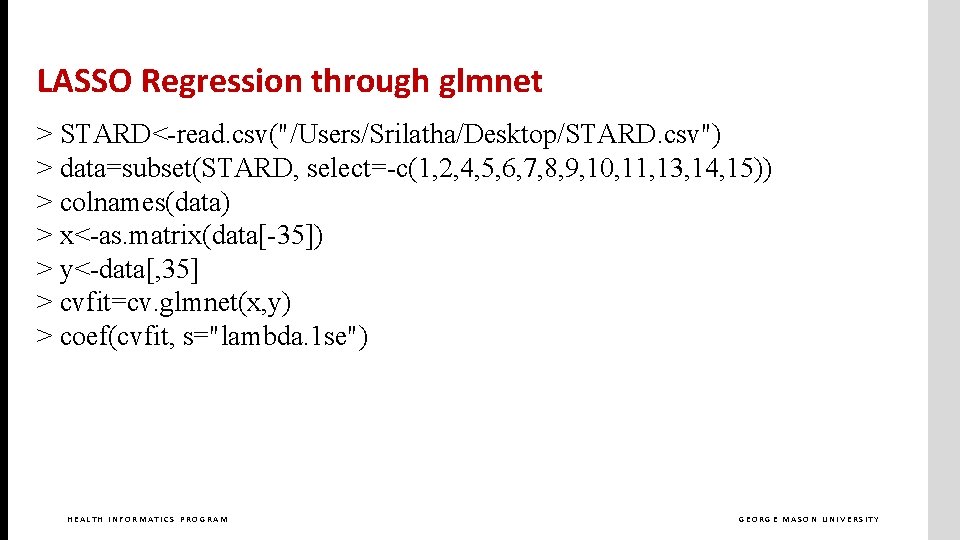 LASSO Regression through glmnet

> STARD<-read.csv("/Users/Srilatha/Desktop/STARD.csv")
> data=subset(STARD, select=-c(1,2,4,5,6,7,8,9,10,11,13,14,15))
> colnames(data)
> x<-as.matrix(data[-35])
> y<-data[,35]
> cvfit=cv.glmnet(x,y)
> coef(cvfit, s="lambda.1se")

HEALTH INFORMATICS PROGRAM

GEORGE MASON UNIVERSITY